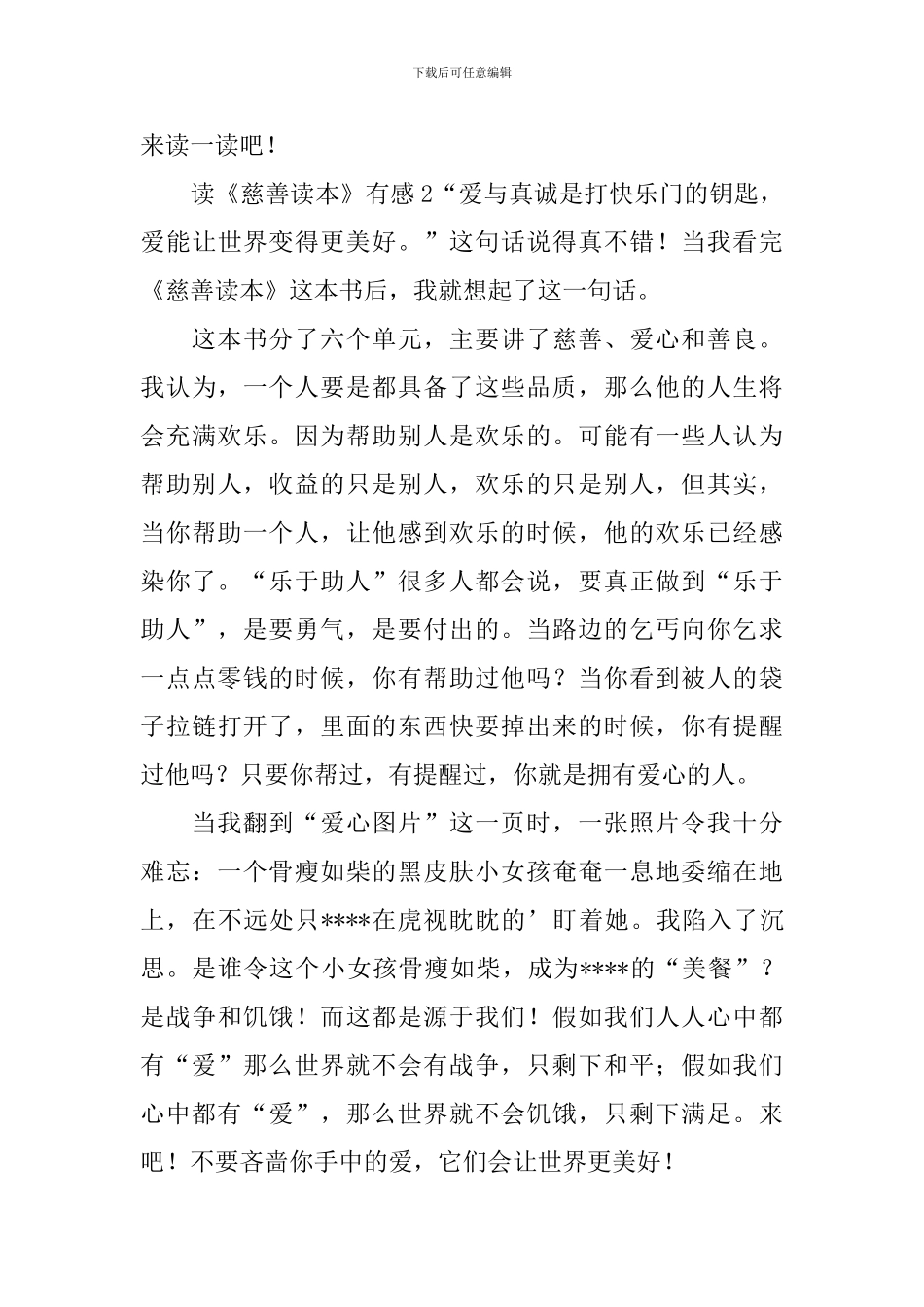 下载后可任意编辑

来读一读吧！

读《慈善读本》有感2“爱与真诚是打快乐门的钥匙，爱能让世界变得更美好。”这句话说得真不错！当我看完《慈善读本》这本书后，我就想起了这一句话。

这本书分了六个单元，主要讲了慈善、爱心和善良。我认为，一个人要是都具备了这些品质，那么他的人生将会充满欢乐。因为帮助别人是欢乐的。可能有一些人认为帮助别人，收益的只是别人，欢乐的只是别人，但其实，当你帮助一个人，让他感到欢乐的时候，他的欢乐已经感染你了。“乐于助人”很多人都会说，要真正做到“乐于助人”，是要勇气，是要付出的。当路边的乞丐向你乞求一点点零钱的时候，你有帮助过他吗？当你看到被人的袋子拉链打开了，里面的东西快要掉出来的时候，你有提醒过他吗？只要你帮过，有提醒过，你就是拥有爱心的人。

当我翻到“爱心图片”这一页时，一张照片令我十分难忘：一个骨瘦如柴的黑皮肤小女孩奄奄一息地委缩在地上，在不远处只****在虎视眈眈的’盯着她。我陷入了沉思。是谁令这个小女孩骨瘦如柴，成为****的“美餐”？是战争和饥饿！而这都是源于我们！假如我们人人心中都有“爱”那么世界就不会有战争，只剩下和平；假如我们心中都有“爱”，那么世界就不会饥饿，只剩下满足。来吧！不要吝啬你手中的爱，它们会让世界更美好！